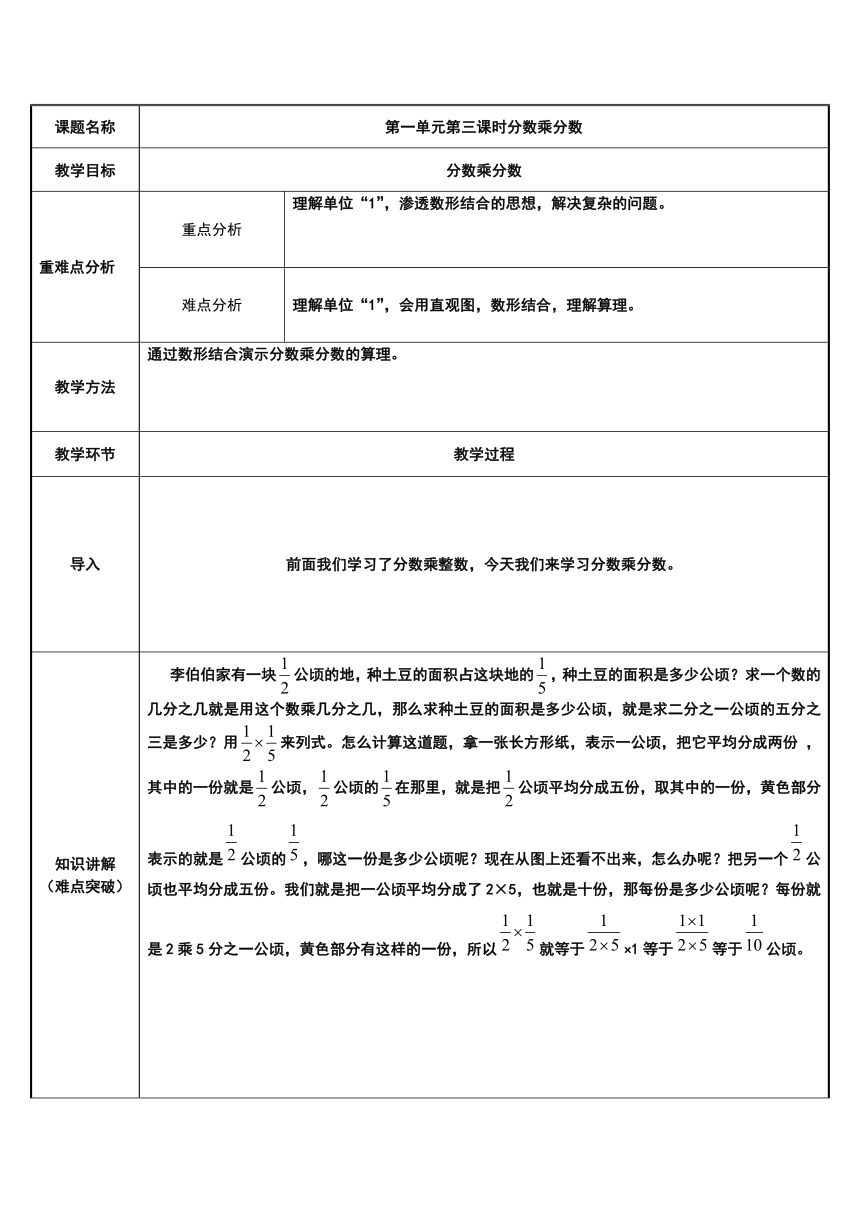 | 课题名称 | 第一单元第三课时分数乘分数 | |
|---|---|---|
| 教学目标 | 分数乘分数 | |
| 重难点分析 | 重点分析 | 理解单位“1”，渗透数形结合的思想，解决复杂的问题。 |
| | 难点分析 | 理解单位“1”，会用直观图，数形结合，理解算理。 |
| 教学方法 | 通过数形结合演示分数乘分数的算理。 | |
| 教学环节 | 教学过程 | |
| 导入 | 前面我们学习了分数乘整数，今天我们来学习分数乘分数。 | |
| 知识讲解（难点突破） | 李伯伯家有一块$\frac{1}{2}$公顷的地，种土豆的面积占这块地的$\frac{1}{5}$，种土豆的面积是多少公顷？求一个数的几分之几就是用这个数乘几分之几，那么求种土豆的面积是多少公顷，就是求二分之一公顷的五分之三是多少？用$\frac{1}{2}\times\frac{1}{5}$来列式。怎么计算这道题，拿一张长方形纸，表示一公顷，把它平均分成两份，其中的一份就是$\frac{1}{2}$公顷，$\frac{1}{2}$公顷的$\frac{1}{5}$在那里，就是把$\frac{1}{2}$公顷平均分成五份，取其中的一份，黄色部分表示的就是$\frac{1}{2}$公顷的$\frac{1}{5}$，哪这一份是多少公顷呢？现在从图上还看不出来，怎么办呢？把另一个$\frac{1}{2}$公顷也平均分成五份。我们就是把一公顷平均分成了2×5，也就是十份，那每份是多少公顷呢？每份就是2乘5分之一公顷，黄色部分有这样的一份，所以$\frac{1}{2}\times\frac{1}{5}$就等于$\frac{1}{2\times5}$×1 等于$\frac{1\times1}{2\times5}$等于$\frac{1}{10}$公顷。 | |